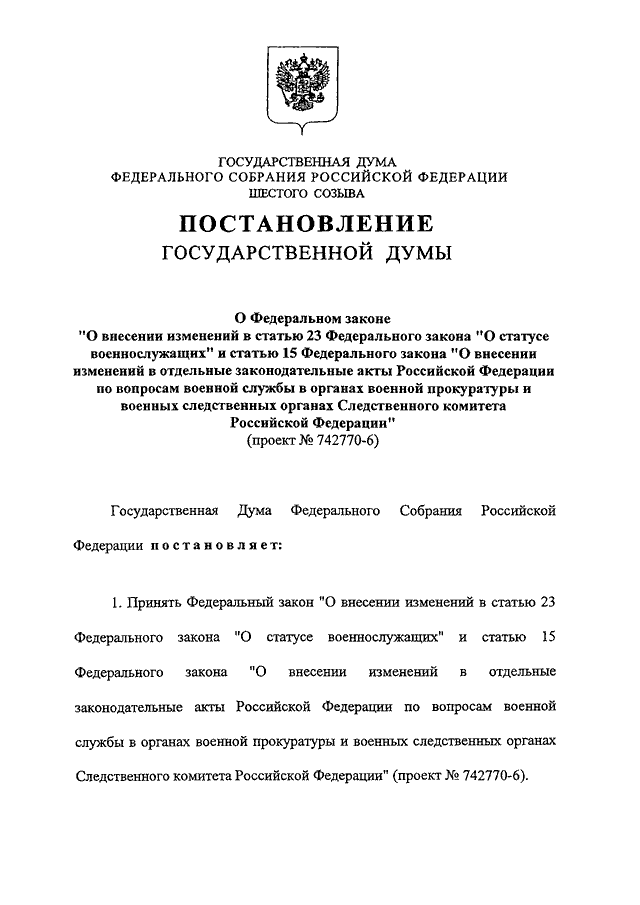 ГОСУДАРСТВЕННАЯ ДУМА
ФЕДЕРАЛЬНОГО СОБРАНИЯ РОССИЙСКОЙ ФЕДЕРАЦИИ
ШЕСТОГО СОЗЫВА

ПОСТАНОВЛЕНИЕ
ГОСУДАРСТВЕННОЙ ДУМЫ

О Федеральном законе
"О внесении изменений в статью 23 Федерального закона "О статусе военнослужащих" и статью 15 Федерального закона "О внесении изменений в отдельные законодательные акты Российской Федерации по вопросам военной службы в органах военной прокуратуры и военных следственных органах Следственного комитета Российской Федерации"
(проект № 742770-6)

Государственная Дума Федерального Собрания Российской Федерации постановляет:

1. Принять Федеральный закон "О внесении изменений в статью 23 Федерального закона "О статусе военнослужащих" и статью 15 Федерального закона "О внесении изменений в отдельные законодательные акты Российской Федерации по вопросам военной службы в органах военной прокуратуры и военных следственных органах Следственного комитета Российской Федерации" (проект № 742770-6).